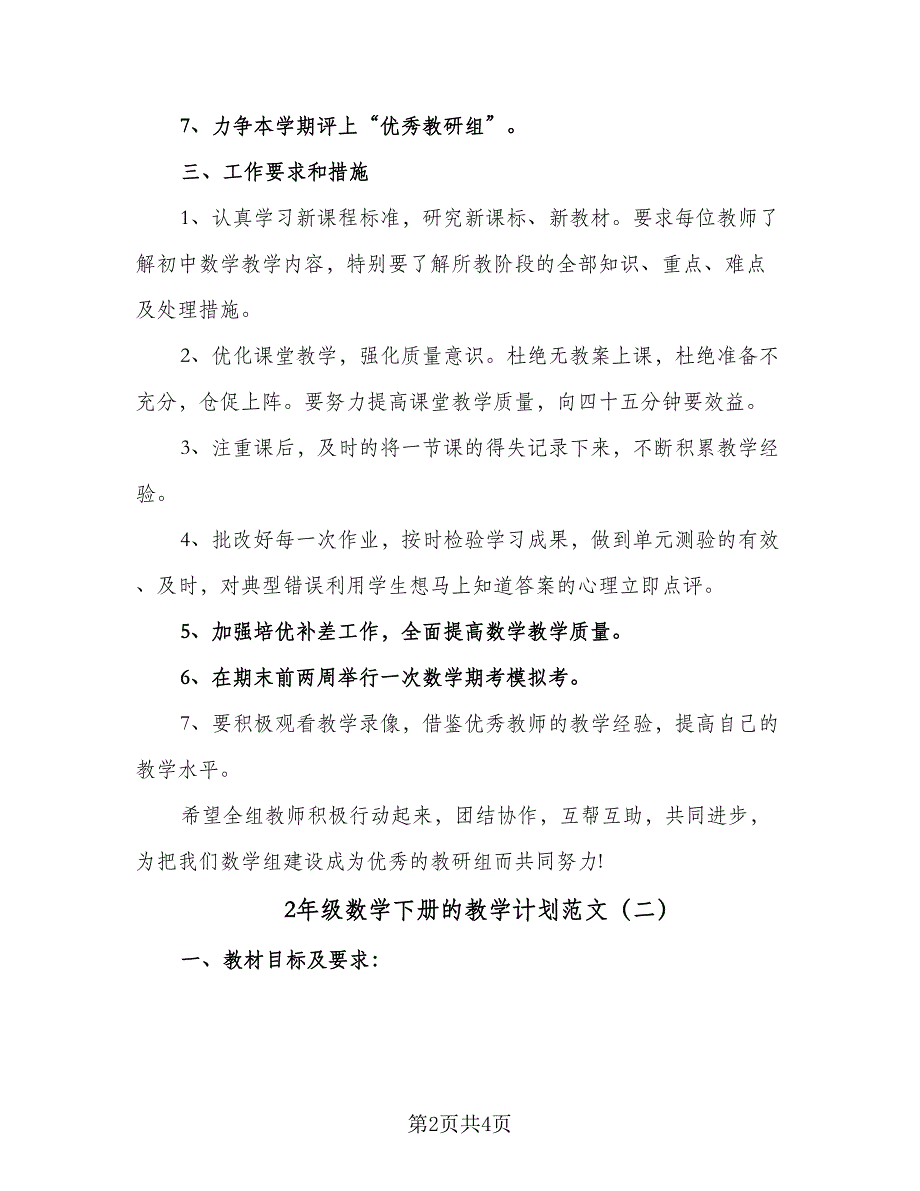 7、力争本学期评上“优秀教研组”。

三、工作要求和措施

1、认真学习新课程标准，研究新课标、新教材。要求每位教师了解初中数学教学内容，特别要了解所教阶段的全部知识、重点、难点及处理措施。

2、优化课堂教学，强化质量意识。杜绝无教案上课，杜绝准备不充分，仓促上阵。要努力提高课堂教学质量，向四十五分钟要效益。

3、注重课后，及时的将一节课的得失记录下来，不断积累教学经验。

4、批改好每一次作业，按时检验学习成果，做到单元测验的有效、及时，对典型错误利用学生想马上知道答案的心理立即点评。

5、加强培优补差工作，全面提高数学教学质量。

6、在期末前两周举行一次数学期考模拟考。

7、要积极观看教学录像，借鉴优秀教师的教学经验，提高自己的教学水平。

希望全组教师积极行动起来，团结协作，互帮互助，共同进步，为把我们数学组建设成为优秀的教研组而共同努力!

2年级数学下册的教学计划范文（二）

一、教材目标及要求:

第2页共4页